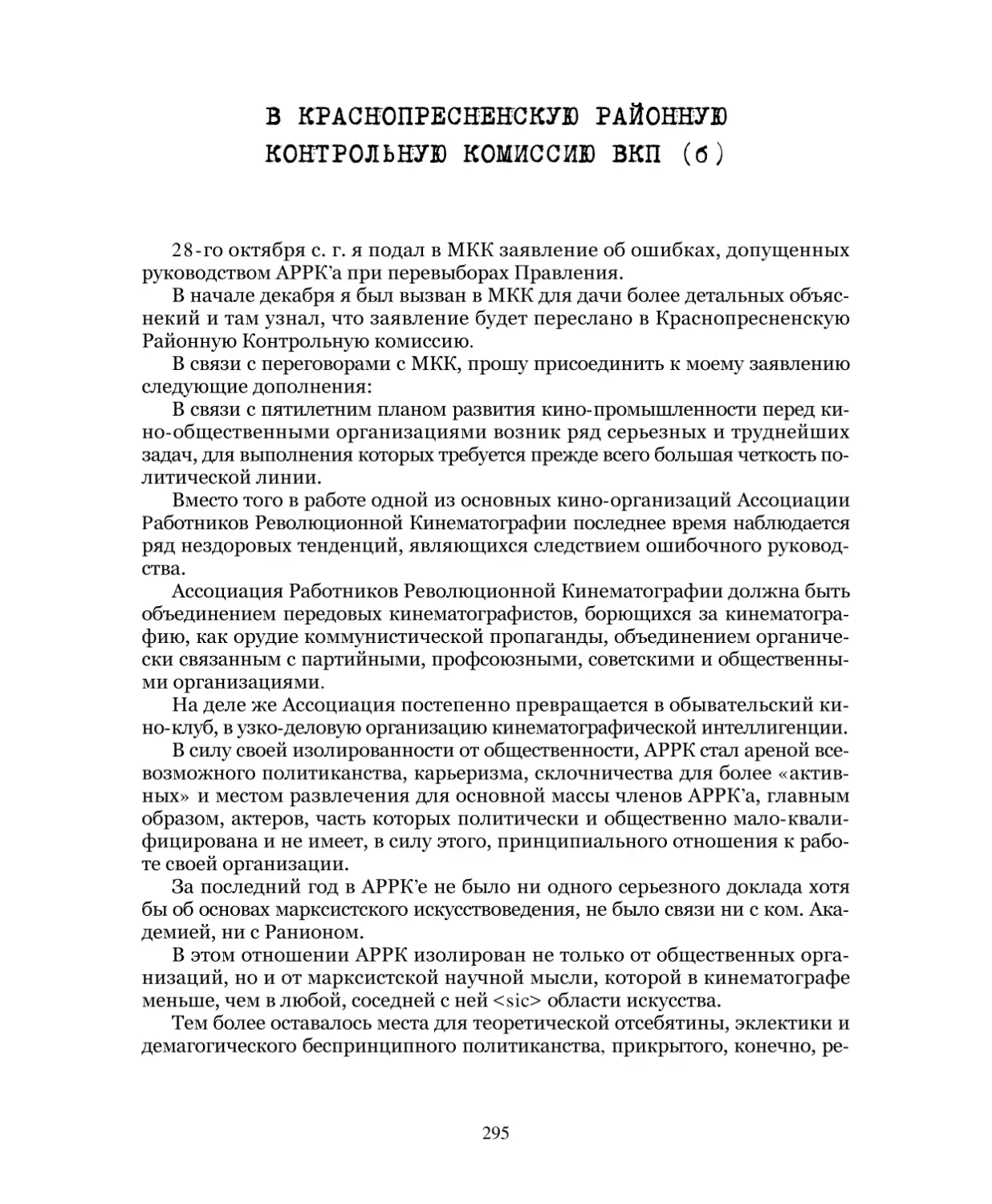 В КРАСНОПРЕСНЕНСКУЮ РАЙОННУЮ КОНТРОЛЬНУЮ КОМИССИЮ ВКП (б)

28-го октября с. г. я подал в МКК заявление об ошибках, допущенных руководством АРРК'а при перевыборах Правления.

В начале декабря я был вызван в МКК для дачи более детальных объяснений и там узнал, что заявление будет переслано в Краснопресненскую Районную Контрольную комиссию.

В связи с переговорами с МКК, прошу присоединить к моему заявлению следующие дополнения:

В связи с пятилетним планом развития кино-промышленности перед кино-общественными организациями возник ряд серьезных и труднейших задач, для выполнения которых требуется прежде всего большая четкость политической линии.

Вместо того в работе одной из основных кино-организаций Ассоциации Работников Революционной Кинематографии последнее время наблюдается ряд нездоровых тенденций, являющихся следствием ошибочного руководства.

Ассоциация Работников Революционной Кинематографии должна быть объединением передовых кинематографистов, борющихся за кинематографию, как орудие коммунистической пропаганды, объединением органически связанным с партийными, профсоюзными, советскими и общественными организациями.

На деле же Ассоциация постепенно превращается в обывательский кино-клуб, в узко-деловую организацию кинематографической интеллигенции.

В силу своей изолированности от общественности, АРРК стал ареной всевозможного политиканства, карьеризма, склочничества для более «активных» и местом развлечения для основной массы членов АРРК'а, главным образом, актеров, часть которых политически и общественно мало-квалифицирована и не имеет, в силу этого, принципиального отношения к работе своей организации.

За последний год в АРРК'е не было ни одного серьезного доклада хотя бы об основах марксистского искусствоведения, не было связи ни с ком. Академией, ни с Ранионом.

В этом отношении АРРК изолирован не только от общественных организаций, но и от марксистской научной мысли, которой в кинематографе меньше, чем в любой, соседней с ней <sic> области искусства.

Тем более оставалось места для теоретической отсебятины, эклектики и демагогического беспринципного политиканства, прикрытого, конечно, ре-

295